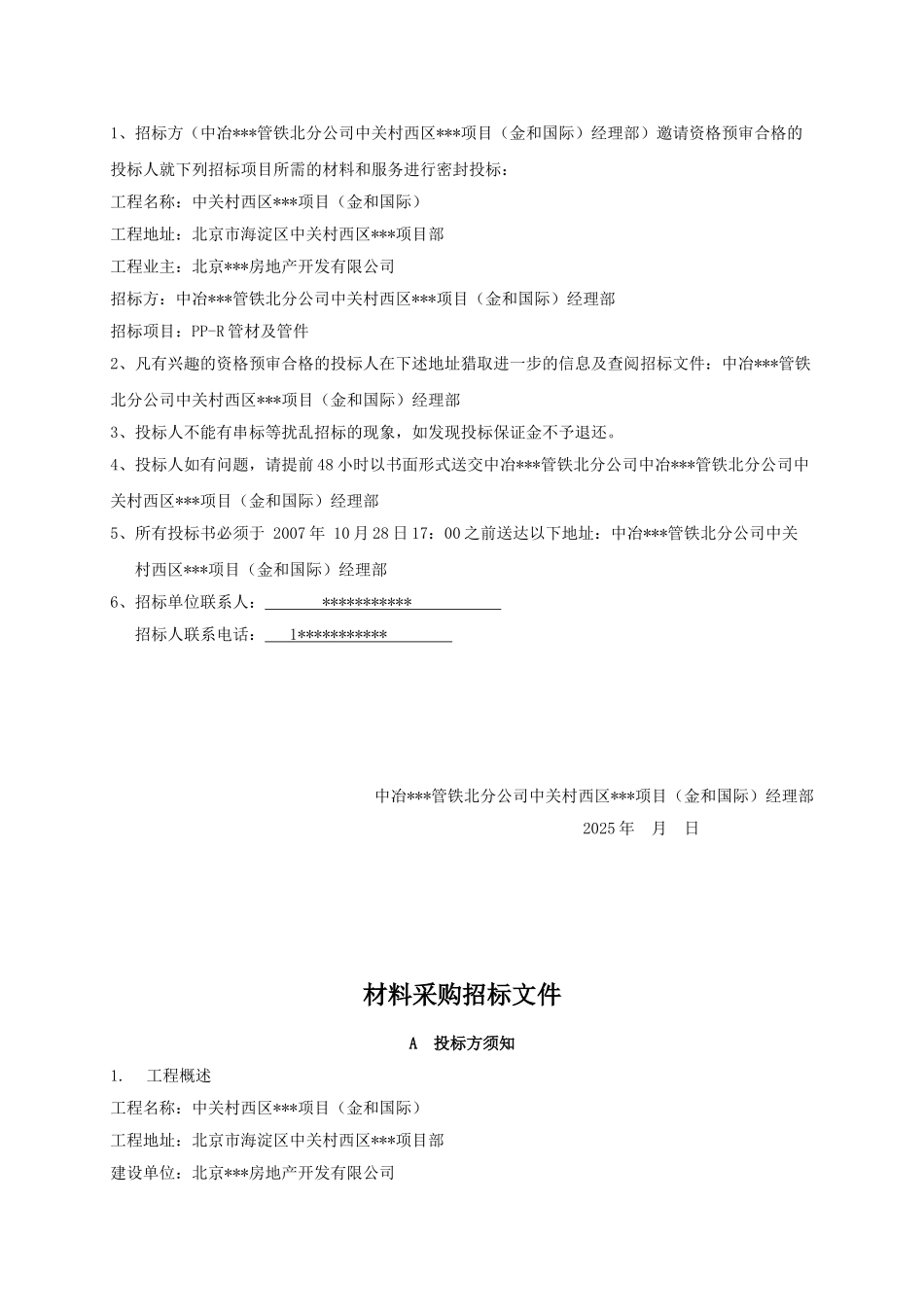 1、招标方（中冶***管铁北分公司中关村西区***项目（金和国际）经理部）邀请资格预审合格的投标人就下列招标项目所需的材料和服务进行密封投标：

工程名称：中关村西区***项目（金和国际）

工程地址：北京市海淀区中关村西区***项目部

工程业主：北京***房地产开发有限公司

招标方：中冶***管铁北分公司中关村西区***项目（金和国际）经理部

招标项目：PP-R 管材及管件

2、凡有兴趣的资格预审合格的投标人在下述地址猎取进一步的信息及查阅招标文件：中冶***管铁北分公司中关村西区***项目（金和国际）经理部

3、投标人不能有串标等扰乱招标的现象，如发现投标保证金不予退还。

4、投标人如有问题，请提前 48 小时以书面形式送交中冶***管铁北分公司中冶***管铁北分公司中关村西区***项目（金和国际）经理部

5、所有投标书必须于 2007 年 10 月 28 日 17：00 之前送达以下地址：中冶***管铁北分公司中关村西区***项目（金和国际）经理部

6、招标单位联系人： ***********

招标人联系电话： 1***********

中冶***管铁北分公司中关村西区***项目（金和国际）经理部

2025 年 月 日

材料采购招标文件

A 投标方须知

1. 工程概述

工程名称：中关村西区***项目（金和国际）

工程地址：北京市海淀区中关村西区***项目部

建设单位：北京***房地产开发有限公司